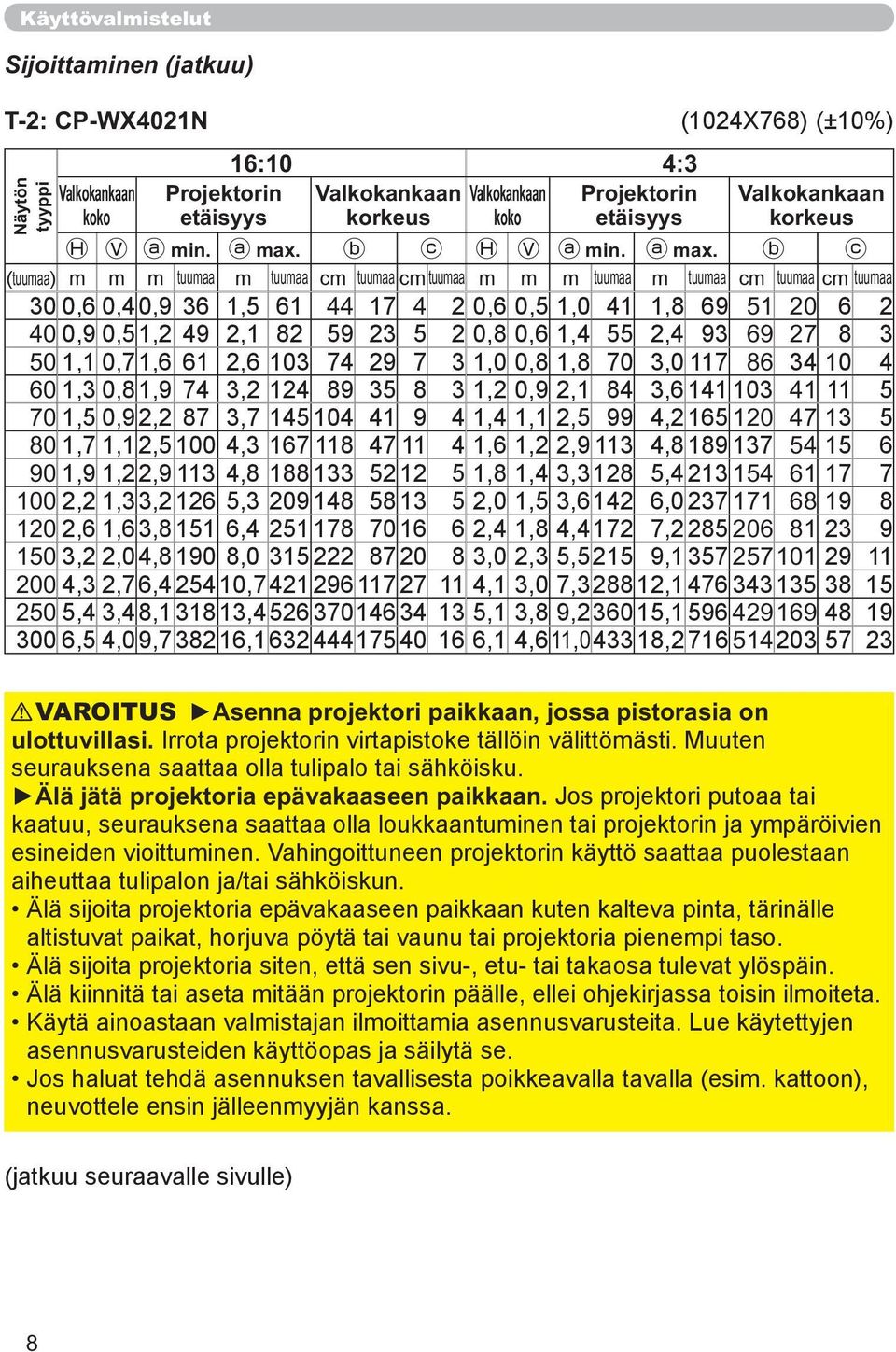 Käyttövalmistelut

Sijoittaminen (jatkuu)

T-2: CP-WX4021N (1024X768) (±10%)

| Näytön tyyppi | 16:10 | | | | | | | | | | 4:3 | | | | | | | | | |
|---|---|---|---|---|---|---|---|---|---|---|---|---|---|---|---|---|---|---|---|---|
| | Valkokankaan koko | | Projektorin etäisyys | | | | Valkokankaan korkeus | | | | Valkokankaan koko | | Projektorin etäisyys | | | | Valkokankaan korkeus | | | |
| | Ⓗ | Ⓥ | ⓐ min. | | ⓐ max. | | ⓑ | | ⓒ | | Ⓗ | Ⓥ | ⓐ min. | | ⓐ max. | | ⓑ | | ⓒ | |
| (tuumaa) | m | m | m | tuumaa | m | tuumaa | cm | tuumaa | cm | tuumaa | m | m | m | tuumaa | m | tuumaa | cm | tuumaa | cm | tuumaa |
| 30 | 0,6 | 0,4 | 0,9 | 36 | 1,5 | 61 | 44 | 17 | 4 | 2 | 0,6 | 0,5 | 1,0 | 41 | 1,8 | 69 | 51 | 20 | 6 | 2 |
| 40 | 0,9 | 0,5 | 1,2 | 49 | 2,1 | 82 | 59 | 23 | 5 | 2 | 0,8 | 0,6 | 1,4 | 55 | 2,4 | 93 | 69 | 27 | 8 | 3 |
| 50 | 1,1 | 0,7 | 1,6 | 61 | 2,6 | 103 | 74 | 29 | 7 | 3 | 1,0 | 0,8 | 1,8 | 70 | 3,0 | 117 | 86 | 34 | 10 | 4 |
| 60 | 1,3 | 0,8 | 1,9 | 74 | 3,2 | 124 | 89 | 35 | 8 | 3 | 1,2 | 0,9 | 2,1 | 84 | 3,6 | 141 | 103 | 41 | 11 | 5 |
| 70 | 1,5 | 0,9 | 2,2 | 87 | 3,7 | 145 | 104 | 41 | 9 | 4 | 1,4 | 1,1 | 2,5 | 99 | 4,2 | 165 | 120 | 47 | 13 | 5 |
| 80 | 1,7 | 1,1 | 2,5 | 100 | 4,3 | 167 | 118 | 47 | 11 | 4 | 1,6 | 1,2 | 2,9 | 113 | 4,8 | 189 | 137 | 54 | 15 | 6 |
| 90 | 1,9 | 1,2 | 2,9 | 113 | 4,8 | 188 | 133 | 52 | 12 | 5 | 1,8 | 1,4 | 3,3 | 128 | 5,4 | 213 | 154 | 61 | 17 | 7 |
| 100 | 2,2 | 1,3 | 3,2 | 126 | 5,3 | 209 | 148 | 58 | 13 | 5 | 2,0 | 1,5 | 3,6 | 142 | 6,0 | 237 | 171 | 68 | 19 | 8 |
| 120 | 2,6 | 1,6 | 3,8 | 151 | 6,4 | 251 | 178 | 70 | 16 | 6 | 2,4 | 1,8 | 4,4 | 172 | 7,2 | 285 | 206 | 81 | 23 | 9 |
| 150 | 3,2 | 2,0 | 4,8 | 190 | 8,0 | 315 | 222 | 87 | 20 | 8 | 3,0 | 2,3 | 5,5 | 215 | 9,1 | 357 | 257 | 101 | 29 | 11 |
| 200 | 4,3 | 2,7 | 6,4 | 254 | 10,7 | 421 | 296 | 117 | 27 | 11 | 4,1 | 3,0 | 7,3 | 288 | 12,1 | 476 | 343 | 135 | 38 | 15 |
| 250 | 5,4 | 3,4 | 8,1 | 318 | 13,4 | 526 | 370 | 146 | 34 | 13 | 5,1 | 3,8 | 9,2 | 360 | 15,1 | 596 | 429 | 169 | 48 | 19 |
| 300 | 6,5 | 4,0 | 9,7 | 382 | 16,1 | 632 | 444 | 175 | 40 | 16 | 6,1 | 4,6 | 11,0 | 433 | 18,2 | 716 | 514 | 203 | 57 | 23 |

⚠VAROITUS ►Asenna projektori paikkaan, jossa pistorasia on ulottuvillasi. Irrota projektorin virtapistoke tällöin välittömästi. Muuten seurauksena saattaa olla tulipalo tai sähköisku.
►Älä jätä projektoria epävakaaseen paikkaan. Jos projektori putoaa tai kaatuu, seurauksena saattaa olla loukkaantuminen tai projektorin ja ympäröivien esineiden vioittuminen. Vahingoittuneen projektorin käyttö saattaa puolestaan aiheuttaa tulipalon ja/tai sähköiskun.
• Älä sijoita projektoria epävakaaseen paikkaan kuten kalteva pinta, tärinälle altistuvat paikat, horjuva pöytä tai vaunu tai projektoria pienempi taso.
• Älä sijoita projektoria siten, että sen sivu-, etu- tai takaosa tulevat ylöspäin.
• Älä kiinnitä tai aseta mitään projektorin päälle, ellei ohjekirjassa toisin ilmoiteta.
• Käytä ainoastaan valmistajan ilmoittamia asennusvarusteita. Lue käytettyjen asennusvarusteiden käyttöopas ja säilytä se.
• Jos haluat tehdä asennuksen tavallisesta poikkeavalla tavalla (esim. kattoon), neuvottele ensin jälleenmyyjän kanssa.

(jatkuu seuraavalle sivulle)

8